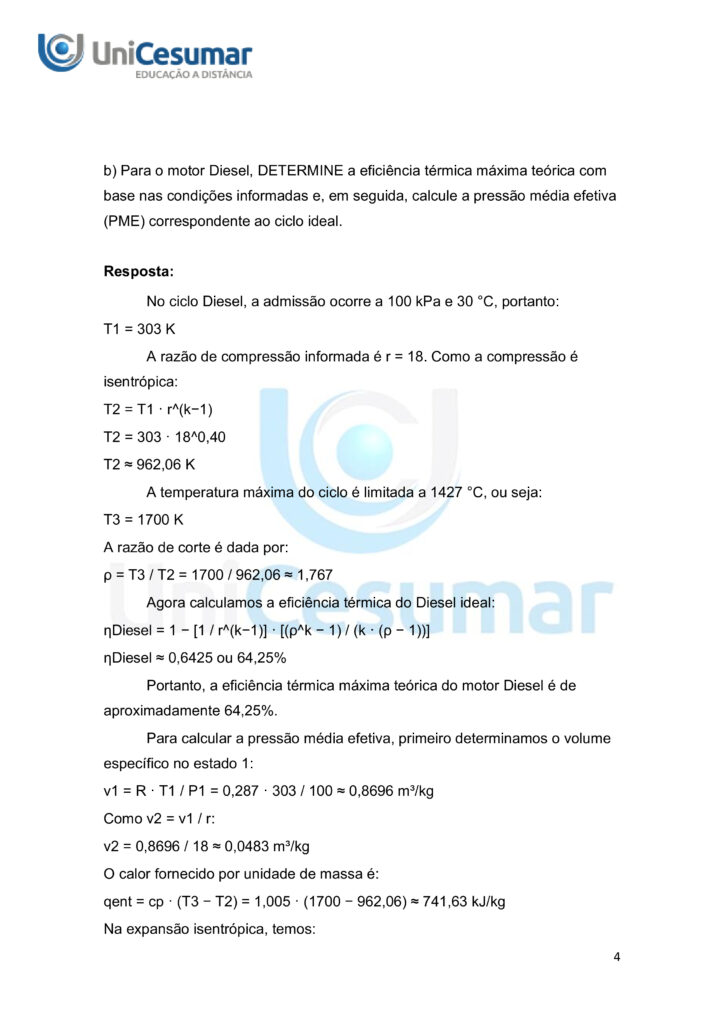 UniCesumar
EDUCAÇÃO A DISTÂNCIA

b) Para o motor Diesel, DETERMINE a eficiência térmica máxima teórica com base nas condições informadas e, em seguida, calcule a pressão média efetiva (PME) correspondente ao ciclo ideal.

**Resposta:**

No ciclo Diesel, a admissão ocorre a 100 kPa e 30 °C, portanto:

T1 = 303 K

A razão de compressão informada é r = 18. Como a compressão é isentrópica:

T2 = T1 · r^(k−1)

T2 = 303 · 18^0,40

T2 ≈ 962,06 K

A temperatura máxima do ciclo é limitada a 1427 °C, ou seja:

T3 = 1700 K

A razão de corte é dada por:

ρ = T3 / T2 = 1700 / 962,06 ≈ 1,767

Agora calculamos a eficiência térmica do Diesel ideal:

ηDiesel = 1 − [1 / r^(k−1)] · [(ρ^k − 1) / (k · (ρ − 1))]

ηDiesel ≈ 0,6425 ou 64,25%

Portanto, a eficiência térmica máxima teórica do motor Diesel é de aproximadamente 64,25%.

Para calcular a pressão média efetiva, primeiro determinamos o volume específico no estado 1:

v1 = R · T1 / P1 = 0,287 · 303 / 100 ≈ 0,8696 m³/kg

Como v2 = v1 / r:

v2 = 0,8696 / 18 ≈ 0,0483 m³/kg

O calor fornecido por unidade de massa é:

qent = cp · (T3 − T2) = 1,005 · (1700 − 962,06) ≈ 741,63 kJ/kg

Na expansão isentrópica, temos:

4